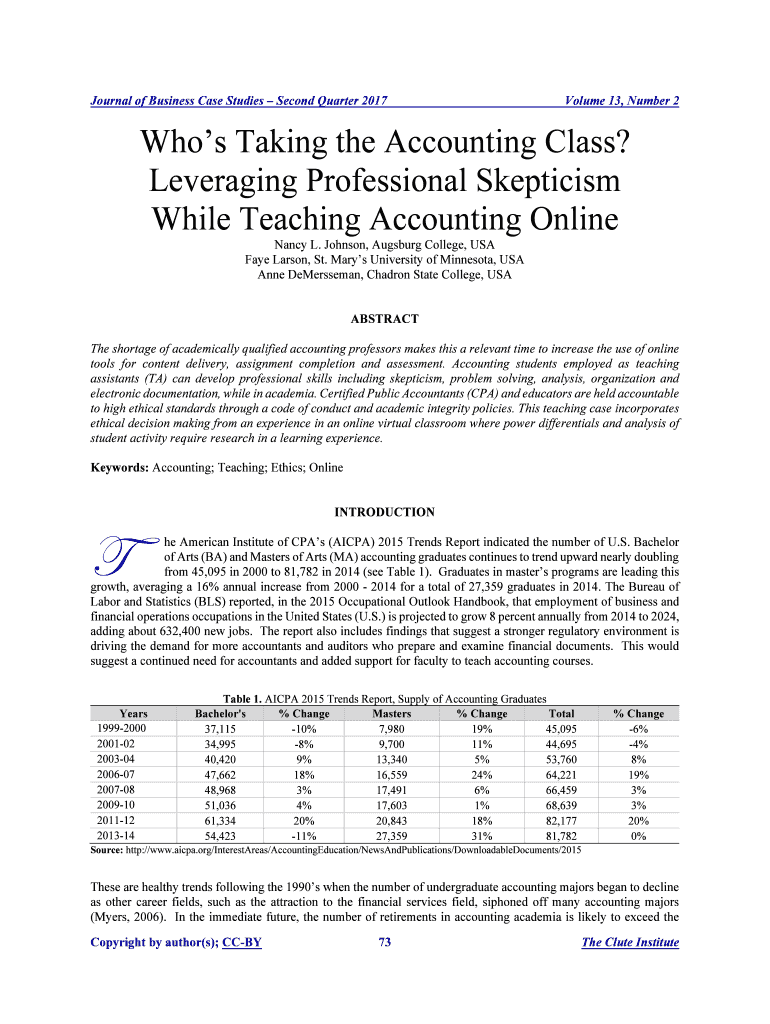 Journal of Business Case Studies – Second Quarter 2017 Volume 13, Number 2

Who's Taking the Accounting Class? Leveraging Professional Skepticism While Teaching Accounting Online

Nancy L. Johnson, Augsburg College, USA
Faye Larson, St. Mary's University of Minnesota, USA
Anne DeMersseman, Chadron State College, USA

ABSTRACT

The shortage of academically qualified accounting professors makes this a relevant time to increase the use of online tools for content delivery, assignment completion and assessment. Accounting students employed as teaching assistants (TA) can develop professional skills including skepticism, problem solving, analysis, organization and electronic documentation, while in academia. Certified Public Accountants (CPA) and educators are held accountable to high ethical standards through a code of conduct and academic integrity policies. This teaching case incorporates ethical decision making from an experience in an online virtual classroom where power differentials and analysis of student activity require research in a learning experience.

Keywords: Accounting; Teaching; Ethics; Online

INTRODUCTION

The American Institute of CPA's (AICPA) 2015 Trends Report indicated the number of U.S. Bachelor of Arts (BA) and Masters of Arts (MA) accounting graduates continues to trend upward nearly doubling from 45,095 in 2000 to 81,782 in 2014 (see Table 1). Graduates in master's programs are leading this growth, averaging a 16% annual increase from 2000 - 2014 for a total of 27,359 graduates in 2014. The Bureau of Labor and Statistics (BLS) reported, in the 2015 Occupational Outlook Handbook, that employment of business and financial operations occupations in the United States (U.S.) is projected to grow 8 percent annually from 2014 to 2024, adding about 632,400 new jobs. The report also includes findings that suggest a stronger regulatory environment is driving the demand for more accountants and auditors who prepare and examine financial documents. This would suggest a continued need for accountants and added support for faculty to teach accounting courses.

Table 1. AICPA 2015 Trends Report, Supply of Accounting Graduates

| Years | Bachelor's | % Change | Masters | % Change | Total | % Change |
|---|---|---|---|---|---|---|
| 1999-2000 | 37,115 | -10% | 7,980 | 19% | 45,095 | -6% |
| 2001-02 | 34,995 | -8% | 9,700 | 11% | 44,695 | -4% |
| 2003-04 | 40,420 | 9% | 13,340 | 5% | 53,760 | 8% |
| 2006-07 | 47,662 | 18% | 16,559 | 24% | 64,221 | 19% |
| 2007-08 | 48,968 | 3% | 17,491 | 6% | 66,459 | 3% |
| 2009-10 | 51,036 | 4% | 17,603 | 1% | 68,639 | 3% |
| 2011-12 | 61,334 | 20% | 20,843 | 18% | 82,177 | 20% |
| 2013-14 | 54,423 | -11% | 27,359 | 31% | 81,782 | 0% |

Source: http://www.aicpa.org/InterestAreas/AccountingEducation/NewsAndPublications/DownloadableDocuments/2015

These are healthy trends following the 1990's when the number of undergraduate accounting majors began to decline as other career fields, such as the attraction to the financial services field, siphoned off many accounting majors (Myers, 2006). In the immediate future, the number of retirements in accounting academia is likely to exceed the

Copyright by author(s); CC-BY 73 The Clute Institute